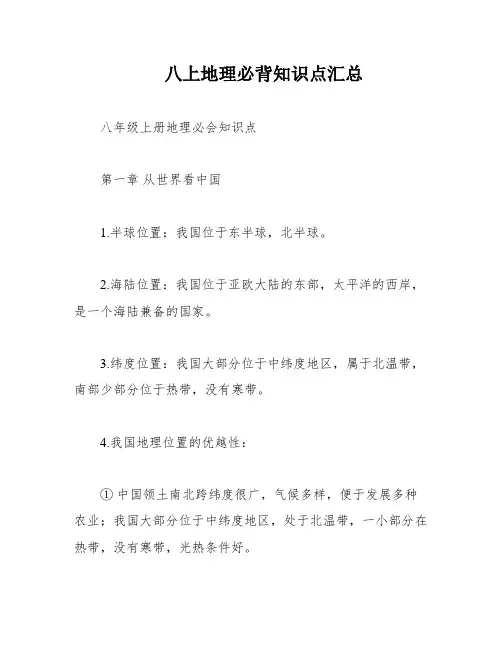 八上地理必背知识点汇总

八年级上册地理必会知识点

第一章 从世界看中国

1.半球位置：我国位于东半球，北半球。

2.海陆位置：我国位于亚欧大陆的东部，太平洋的西岸，是一个海陆兼备的国家。

3.纬度位置：我国大部分位于中纬度地区，属于北温带，南部少部分位于热带，没有寒带。

4.我国地理位置的优越性：

① 中国领土南北跨纬度很广，气候多样，便于发展多种农业；我国大部分位于中纬度地区，处于北温带，一小部分在热带，没有寒带，光热条件好。